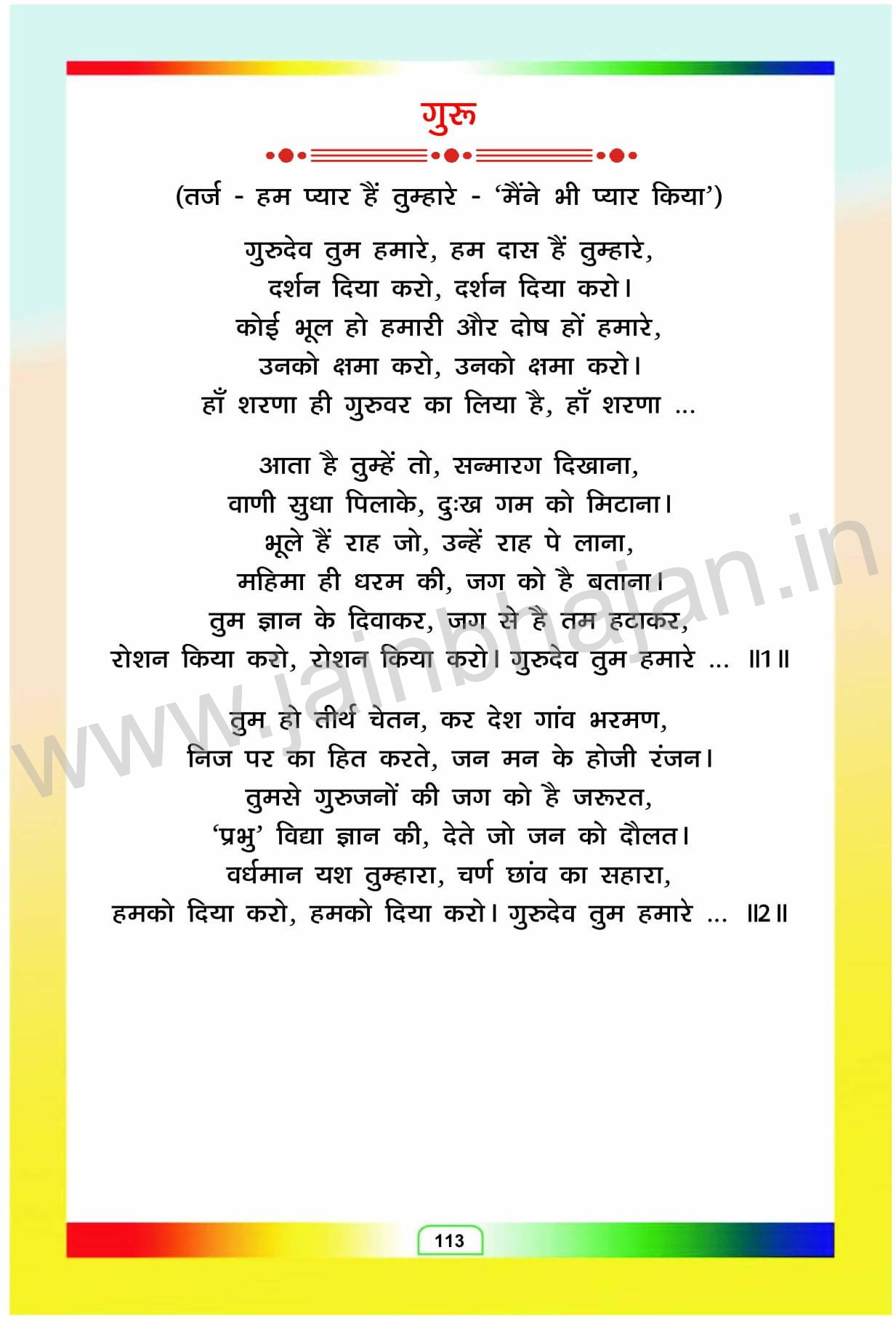 गुरू

(तर्ज - हम प्यार हैं तुम्हारे - 'मैंने भी प्यार किया')

गुरुदेव तुम हमारे, हम दास हैं तुम्हारे,
दर्शन दिया करो, दर्शन दिया करो।
कोई भूल हो हमारी और दोष हों हमारे,
उनको क्षमा करो, उनको क्षमा करो।
हाँ शरणा ही गुरुवर का लिया है, हाँ शरणा ...

आता है तुम्हें तो, सन्मारग दिखाना,
वाणी सुधा पिलाके, दुःख गम को मिटाना।
भूले हैं राह जो, उन्हें राह पे लाना,
महिमा ही धरम की, जग को है बताना।
तुम ज्ञान के दिवाकर, जग से है तम हटाकर,
रोशन किया करो, रोशन किया करो। गुरुदेव तुम हमारे ... ॥1॥

तुम हो तीर्थ चेतन, कर देश गांव भरमण,
निज पर का हित करते, जन मन के होजी रंजन।
तुमसे गुरुजनों की जग को है जरूरत,
'प्रभु' विद्या ज्ञान की, देते जो जन को दौलत।
वर्धमान यश तुम्हारा, चर्ण छांव का सहारा,
हमको दिया करो, हमको दिया करो। गुरुदेव तुम हमारे ... ॥2॥

113

www.jainbhajan.in